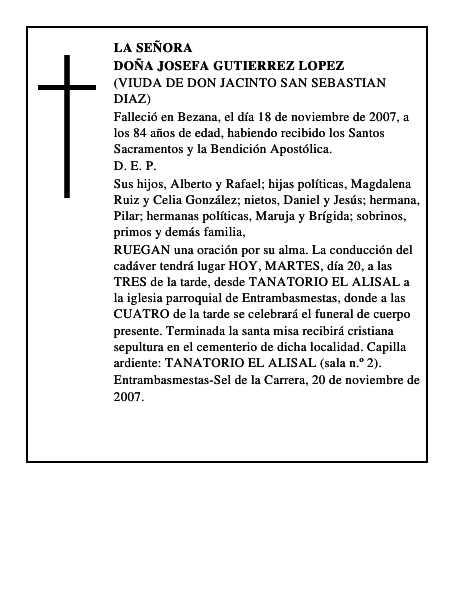 LA SEÑORA
DOÑA JOSEFA GUTIERREZ LOPEZ
(VIUDA DE DON JACINTO SAN SEBASTIAN DIAZ)

Falleció en Bezana, el día 18 de noviembre de 2007, a los 84 años de edad, habiendo recibido los Santos Sacramentos y la Bendición Apostólica.

D. E. P.

Sus hijos, Alberto y Rafael; hijas políticas, Magdalena Ruiz y Celia González; nietos, Daniel y Jesús; hermana, Pilar; hermanas políticas, Maruja y Brígida; sobrinos, primos y demás familia,

RUEGAN una oración por su alma. La conducción del cadáver tendrá lugar HOY, MARTES, día 20, a las TRES de la tarde, desde TANATORIO EL ALISAL a la iglesia parroquial de Entrambasmestas, donde a las CUATRO de la tarde se celebrará el funeral de cuerpo presente. Terminada la santa misa recibirá cristiana sepultura en el cementerio de dicha localidad. Capilla ardiente: TANATORIO EL ALISAL (sala n.º 2).

Entrambasmestas-Sel de la Carrera, 20 de noviembre de 2007.